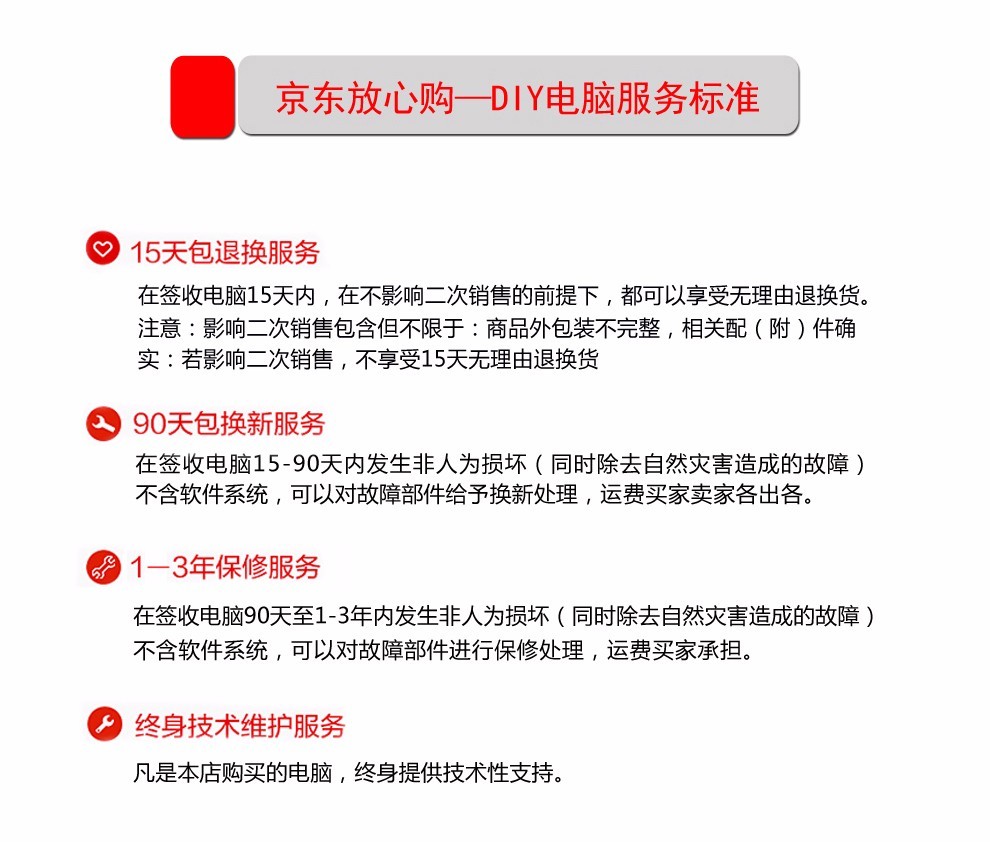 京东放心购—DIY电脑服务标准

15天包退换服务

在签收电脑15天内，在不影响二次销售的前提下，都可以享受无理由退换货。注意：影响二次销售包含但不限于：商品外包装不完整，相关配（附）件确实：若影响二次销售，不享受15天无理由退换货

90天包换新服务

在签收电脑15-90天内发生非人为损坏（同时除去自然灾害造成的故障）不含软件系统，可以对故障部件给予换新处理，运费买家卖家各出各。

1—3年保修服务

在签收电脑90天至1-3年内发生非人为损坏（同时除去自然灾害造成的故障）不含软件系统，可以对故障部件进行保修处理，运费买家承担。

终身技术维护服务

凡是本店购买的电脑，终身提供技术性支持。